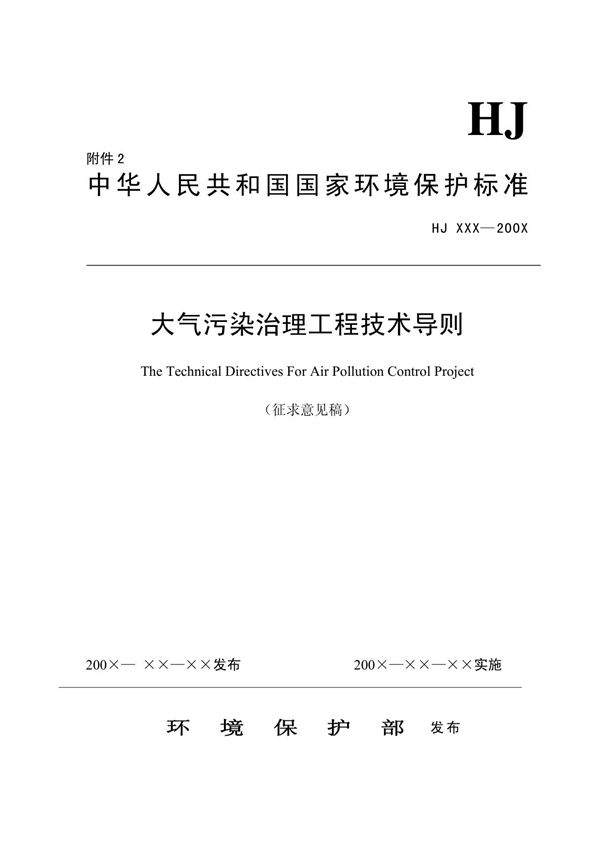 HJ

附件 2

中华人民共和国国家环境保护标准

HJ XXX—200X

大气污染治理工程技术导则

The Technical Directives For Air Pollution Control Project

（征求意见稿）

200×— ××—××发布

200×—××—××实施

环 境 保 护 部 发布